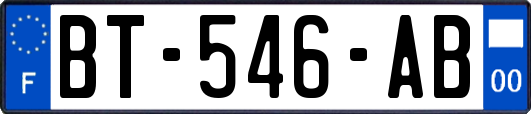 F
BT-546-AB
00